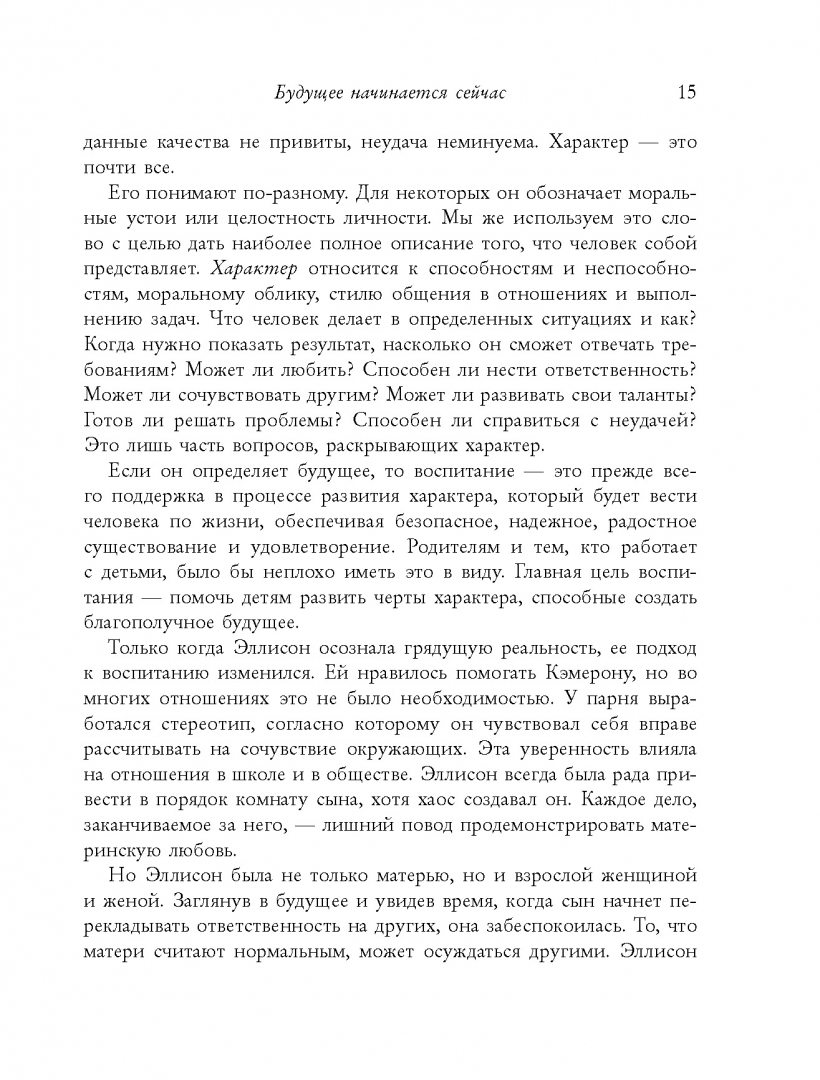 Будущее начинается сейчас 15

данные качества не привиты, неудача неминуема. Характер — это почти все.

Его понимают по-разному. Для некоторых он обозначает моральные устои или целостность личности. Мы же используем это слово с целью дать наиболее полное описание того, что человек собой представляет. Характер относится к способностям и неспособностям, моральному облику, стилю общения в отношениях и выполнению задач. Что человек делает в определенных ситуациях и как? Когда нужно показать результат, насколько он сможет отвечать требованиям? Может ли любить? Способен ли нести ответственность? Может ли сочувствовать другим? Может ли развивать свои таланты? Готов ли решать проблемы? Способен ли справиться с неудачей? Это лишь часть вопросов, раскрывающих характер.

Если он определяет будущее, то воспитание — это прежде всего поддержка в процессе развития характера, который будет вести человека по жизни, обеспечивая безопасное, надежное, радостное существование и удовлетворение. Родителям и тем, кто работает с детьми, было бы неплохо иметь это в виду. Главная цель воспитания — помочь детям развить черты характера, способные создать благополучное будущее.

Только когда Эллисон осознала грядущую реальность, ее подход к воспитанию изменился. Ей нравилось помогать Кэмерону, но во многих отношениях это не было необходимостью. У парня выработался стереотип, согласно которому он чувствовал себя вправе рассчитывать на сочувствие окружающих. Эта уверенность влияла на отношения в школе и в обществе. Эллисон всегда была рада привести в порядок комнату сына, хотя хаос создавал он. Каждое дело, заканчиваемое за него, — лишний повод продемонстрировать материнскую любовь.

Но Эллисон была не только матерью, но и взрослой женщиной и женой. Заглянув в будущее и увидев время, когда сын начнет перекладывать ответственность на других, она забеспокоилась. То, что матери считают нормальным, может осуждаться другими. Эллисон